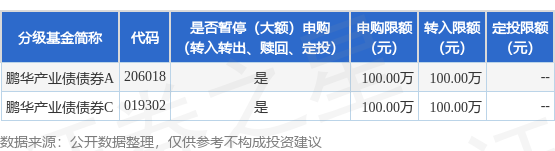 | 分级基金简称 | 代码 | 是否暂停（大额）申购（转入转出、赎回、定投） | 申购限额（元） | 转入限额（元） | 定投限额（元） |
|---|---|---|---|---|---|
| 鹏华产业债债券A | 206018 | 是 | 100.00万 | 100.00万 | -- |
| 鹏华产业债债券C | 019302 | 是 | 100.00万 | 100.00万 | -- |

数据来源：公开数据整理，仅供参考不构成投资建议